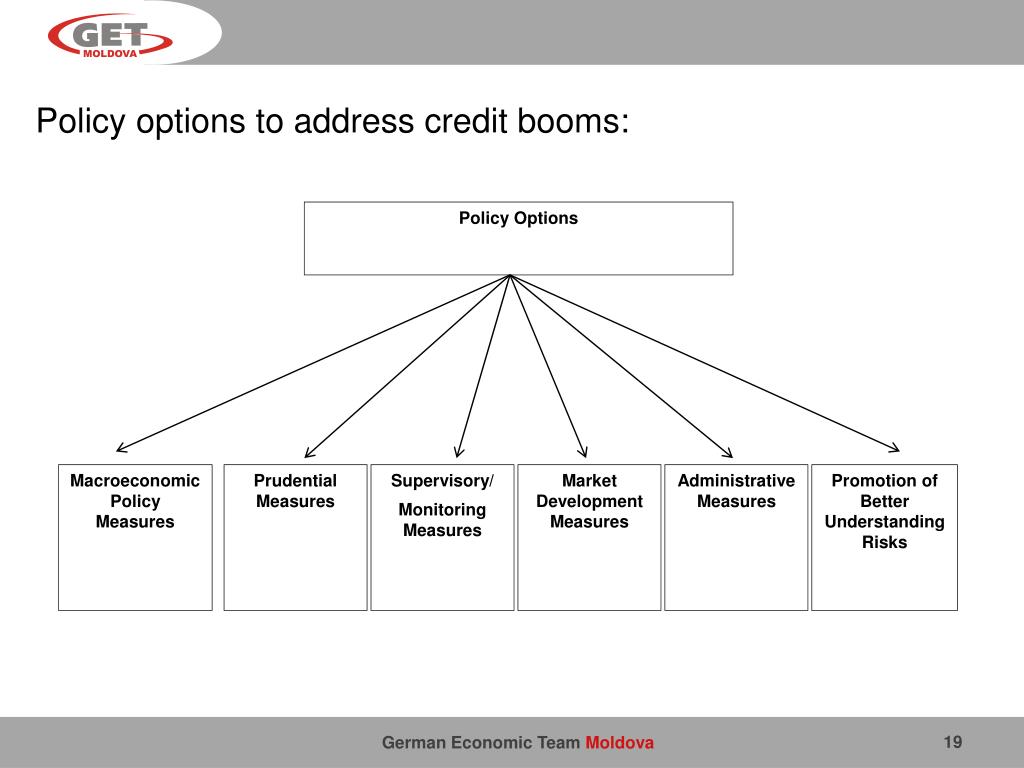 GET
MOLDOVA

Policy options to address credit booms:

Policy Options

Macroeconomic Policy Measures

Prudential Measures

Supervisory/ Monitoring Measures

Market Development Measures

Administrative Measures

Promotion of Better Understanding Risks

German Economic Team Moldova

19